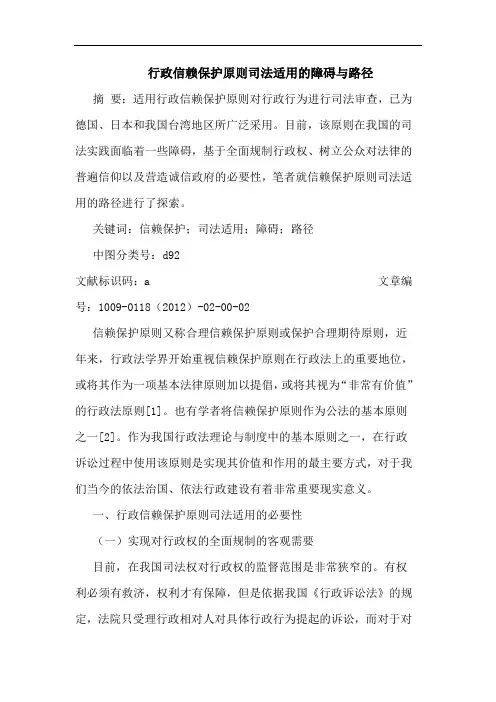 行政信赖保护原则司法适用的障碍与路径

摘 要：适用行政信赖保护原则对行政行为进行司法审查，已为德国、日本和我国台湾地区所广泛采用。目前，该原则在我国的司法实践面临着一些障碍，基于全面规制行政权、树立公众对法律的普遍信仰以及营造诚信政府的必要性，笔者就信赖保护原则司法适用的路径进行了探索。

关键词：信赖保护；司法适用；障碍；路径

中图分类号：d92

文献标识码：a 文章编号：1009-0118（2012）-02-00-02

信赖保护原则又称合理信赖保护原则或保护合理期待原则，近年来，行政法学界开始重视信赖保护原则在行政法上的重要地位，或将其作为一项基本法律原则加以提倡，或将其视为“非常有价值”的行政法原则[1]。也有学者将信赖保护原则作为公法的基本原则之一[2]。作为我国行政法理论与制度中的基本原则之一，在行政诉讼过程中使用该原则是实现其价值和作用的最主要方式，对于我们当今的依法治国、依法行政建设有着非常重要现实意义。

一、行政信赖保护原则司法适用的必要性

（一）实现对行政权的全面规制的客观需要

目前，在我国司法权对行政权的监督范围是非常狭窄的。有权利必须有救济，权利才有保障，但是依据我国《行政诉讼法》的规定，法院只受理行政相对人对具体行政行为提起的诉讼，而对于对